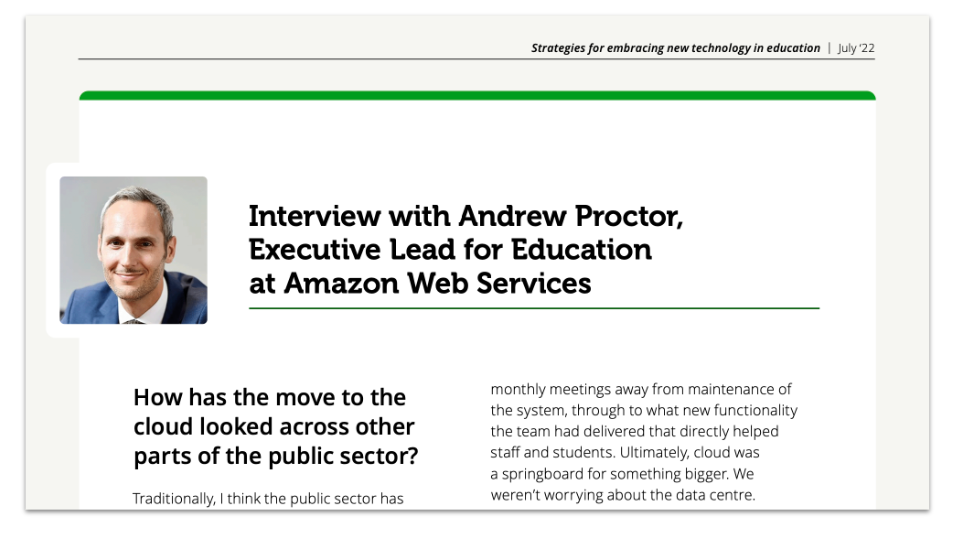 Strategies for embracing new technology in education | July '22

Interview with Andrew Proctor, Executive Lead for Education at Amazon Web Services

How has the move to the cloud looked across other parts of the public sector?

Traditionally, I think the public sector has

monthly meetings away from maintenance of the system, through to what new functionality the team had delivered that directly helped staff and students. Ultimately, cloud was a springboard for something bigger. We weren't worrying about the data centre.